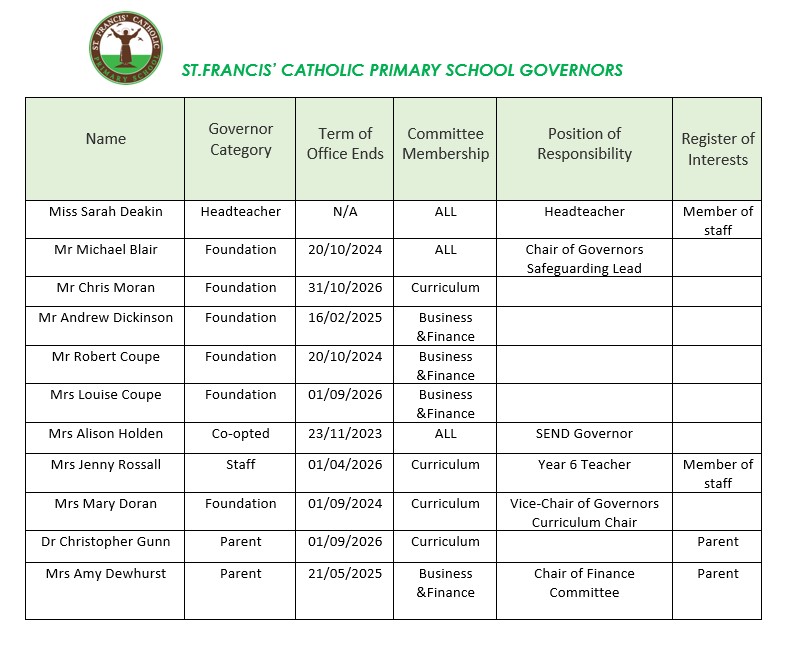 ST. FRANCIS' CATHOLIC PRIMARY SCHOOL

ST.FRANCIS' CATHOLIC PRIMARY SCHOOL GOVERNORS

| Name | Governor Category | Term of Office Ends | Committee Membership | Position of Responsibility | Register of Interests |
|---|---|---|---|---|---|
| Miss Sarah Deakin | Headteacher | N/A | ALL | Headteacher | Member of staff |
| Mr Michael Blair | Foundation | 20/10/2024 | ALL | Chair of Governors Safeguarding Lead | |
| Mr Chris Moran | Foundation | 31/10/2026 | Curriculum | | |
| Mr Andrew Dickinson | Foundation | 16/02/2025 | Business &Finance | | |
| Mr Robert Coupe | Foundation | 20/10/2024 | Business &Finance | | |
| Mrs Louise Coupe | Foundation | 01/09/2026 | Business &Finance | | |
| Mrs Alison Holden | Co-opted | 23/11/2023 | ALL | SEND Governor | |
| Mrs Jenny Rossall | Staff | 01/04/2026 | Curriculum | Year 6 Teacher | Member of staff |
| Mrs Mary Doran | Foundation | 01/09/2024 | Curriculum | Vice-Chair of Governors Curriculum Chair | |
| Dr Christopher Gunn | Parent | 01/09/2026 | Curriculum | | Parent |
| Mrs Amy Dewhurst | Parent | 21/05/2025 | Business &Finance | Chair of Finance Committee | Parent |